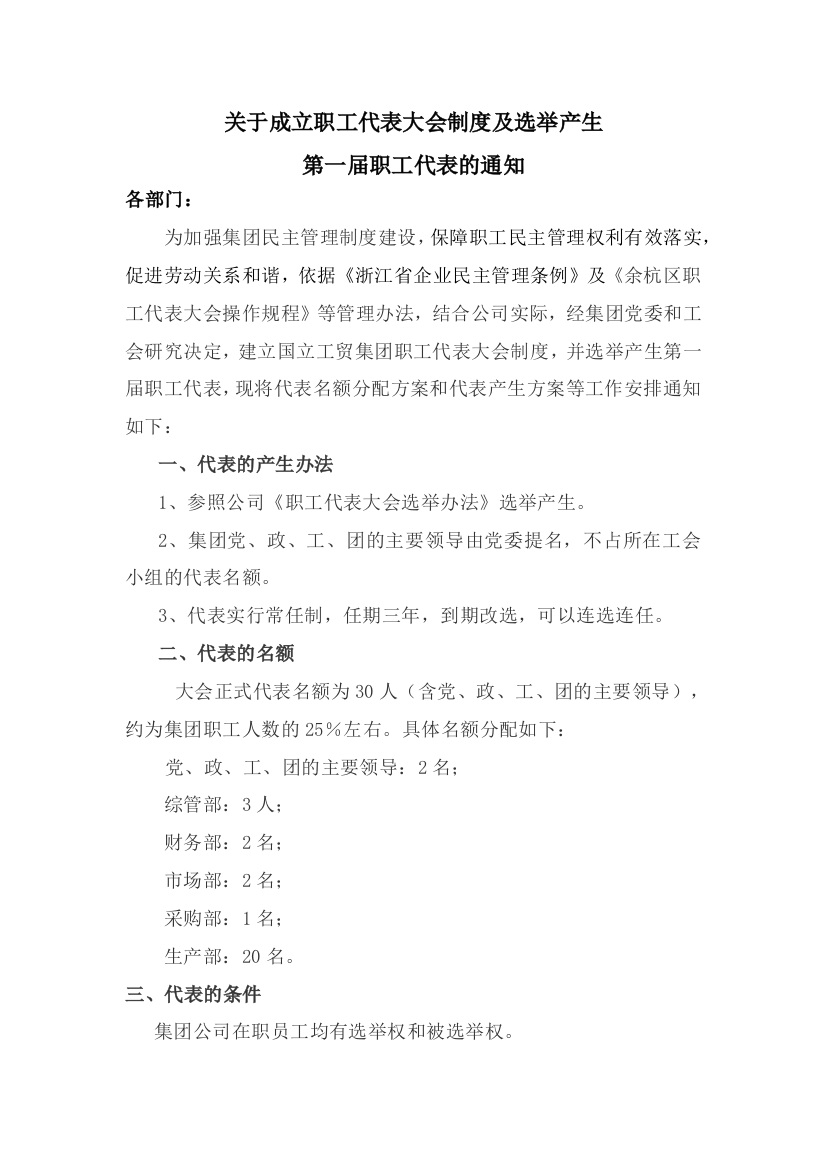 关于成立职工代表大会制度及选举产生
第一届职工代表的通知

各部门：

为加强集团民主管理制度建设，保障职工民主管理权利有效落实，促进劳动关系和谐，依据《浙江省企业民主管理条例》及《余杭区职工代表大会操作规程》等管理办法，结合公司实际，经集团党委和工会研究决定，建立国立工贸集团职工代表大会制度，并选举产生第一届职工代表，现将代表名额分配方案和代表产生方案等工作安排通知如下：

一、代表的产生办法

1、参照公司《职工代表大会选举办法》选举产生。

2、集团党、政、工、团的主要领导由党委提名，不占所在工会小组的代表名额。

3、代表实行常任制，任期三年，到期改选，可以连选连任。

二、代表的名额

大会正式代表名额为30人（含党、政、工、团的主要领导），约为集团职工人数的25%左右。具体名额分配如下：

党、政、工、团的主要领导：2名；

综管部：3人；

财务部：2名；

市场部：2名；

采购部：1名；

生产部：20名。

三、代表的条件

集团公司在职员工均有选举权和被选举权。